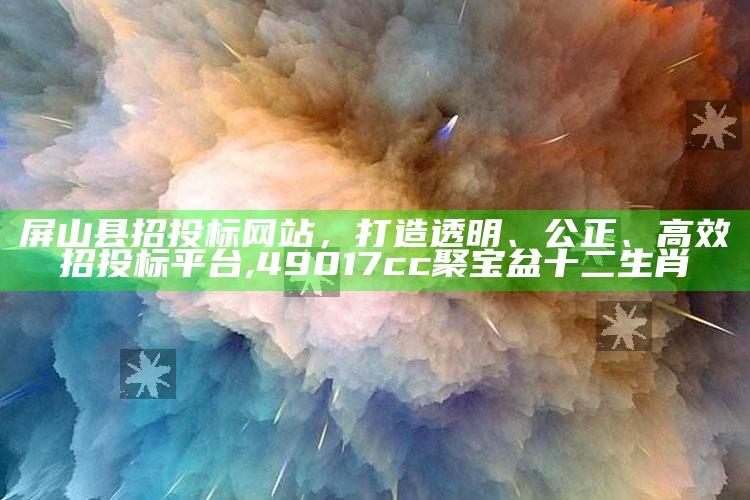 屏山县招投标网站，打造透明、公正、高效招投标平台,49017cc聚宝盆十二生肖